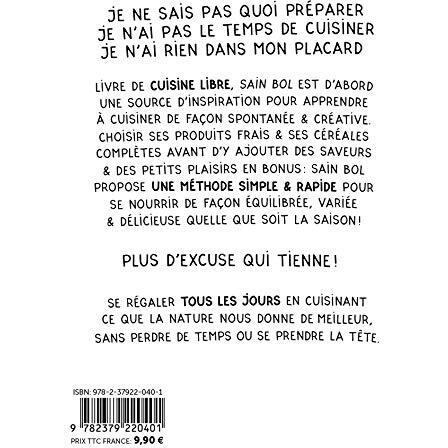 JE NE SAIS PAS QUOI PRÉPARER
JE N'AI PAS LE TEMPS DE CUISINER
JE N'AI RIEN DANS MON PLACARD

LIVRE DE CUISINE LIBRE, SAIN BOL EST D'ABORD UNE SOURCE D'INSPIRATION POUR APPRENDRE À CUISINER DE FAÇON SPONTANÉE & CRÉATIVE. CHOISIR SES PRODUITS FRAIS & SES CÉRÉALES COMPLÈTES AVANT D'Y AJOUTER DES SAVEURS & DES PETITS PLAISIRS EN BONUS: SAIN BOL PROPOSE UNE MÉTHODE SIMPLE & RAPIDE POUR SE NOURRIR DE FAÇON ÉQUILIBRÉE, VARIÉE & DÉLICIEUSE QUELLE QUE SOIT LA SAISON!

PLUS D'EXCUSE QUI TIENNE!

SE RÉGALER TOUS LES JOURS EN CUISINANT CE QUE LA NATURE NOUS DONNE DE MEILLEUR, SANS PERDRE DE TEMPS OU SE PRENDRE LA TÊTE.

ISBN: 978-2-37922-040-1
9 782379 220401
PRIX TTC FRANCE: 9,90 €